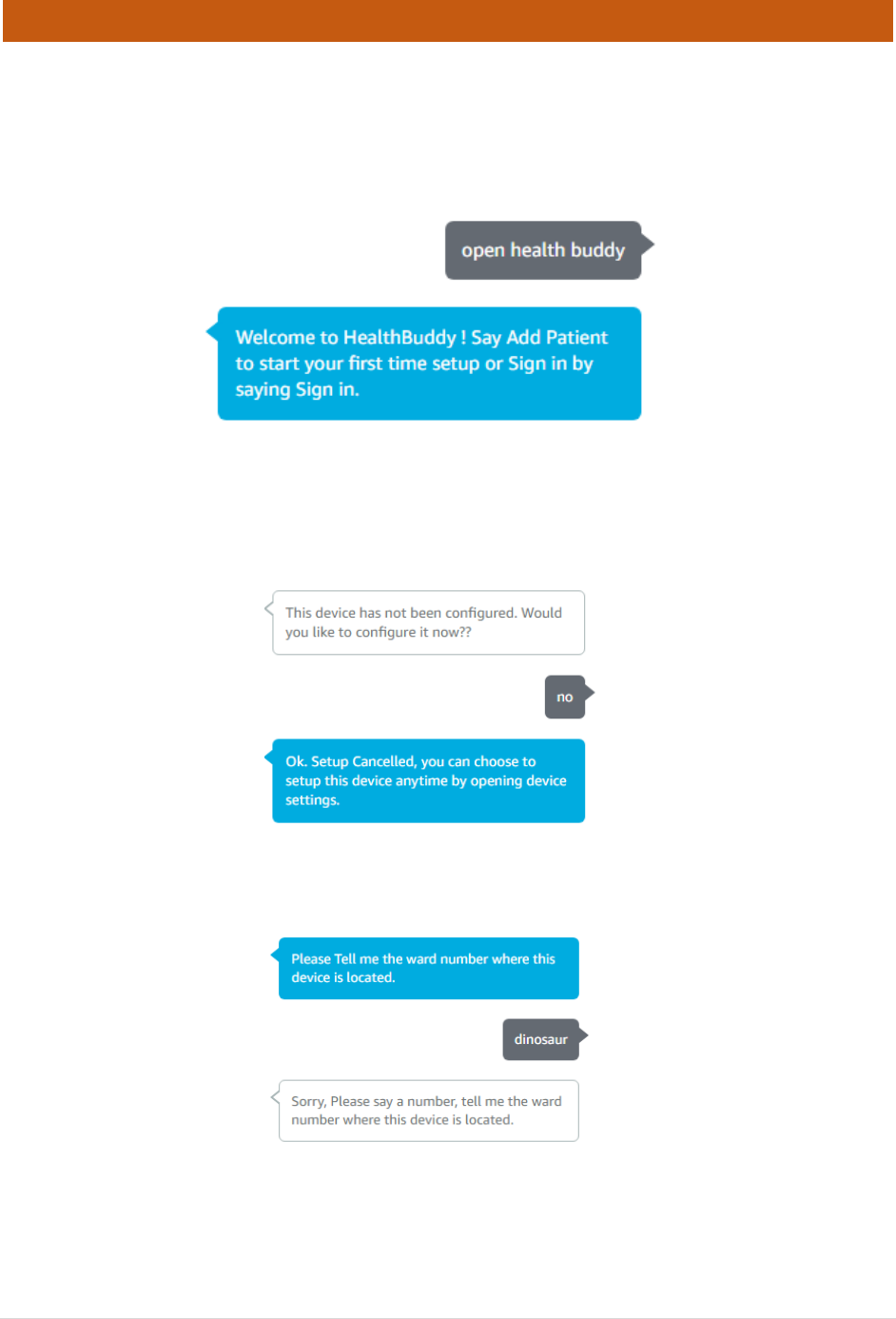 open health buddy

Welcome to HealthBuddy ! Say Add Patient to start your first time setup or Sign in by saying Sign in.

This device has not been configured. Would you like to configure it now??

no

Ok. Setup Cancelled, you can choose to setup this device anytime by opening device settings.

Please Tell me the ward number where this device is located.

dinosaur

Sorry, Please say a number, tell me the ward number where this device is located.